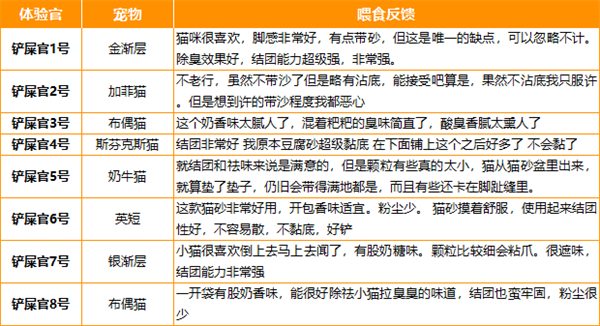 | 体验官 | 宠物 | 喂食反馈 |
|---|---|---|
| 铲屎官1号 | 金渐层 | 猫咪很喜欢，脚感非常好，有点带砂，但这是唯一的缺点，可以忽略不计。除臭效果好，结团能力超级强，非常强。 |
| 铲屎官2号 | 加菲猫 | 不老行，虽然不带沙了但是略有沾底，能接受吧算是，果然不沾底我只服许。但是想到许的带沙程度我都恶心 |
| 铲屎官3号 | 布偶猫 | 这个奶香味太腻人了，混着粑粑的臭味简直了，酸臭香腻太熏人了 |
| 铲屎官4号 | 斯芬克斯猫 | 结团非常好 我原本豆腐砂超级黏底 在下面铺上这个之后好多了 不会黏了 |
| 铲屎官5号 | 奶牛猫 | 就结团和祛味来说是满意的，但是颗粒有些真的太小，猫从猫砂盆里出来，就算垫了垫子，仍旧会带得满地都是，而且有些还卡在脚趾缝里。 |
| 铲屎官6号 | 英短 | 这款猫砂非常好用，开包香味适宜。粉尘少。 猫砂摸着舒服，使用起来结团性好，不容易散，不黏底，好铲 |
| 铲屎官7号 | 银渐层 | 小猫很喜欢倒上去马上去闻了，有股奶糖味。颗粒比较细会粘爪。很遮味，结团能力非常强 |
| 铲屎官8号 | 布偶猫 | 一开袋有股奶香味，能很好除祛小猫拉臭臭的味道，结团也蛮牢固，粉尘很少 |